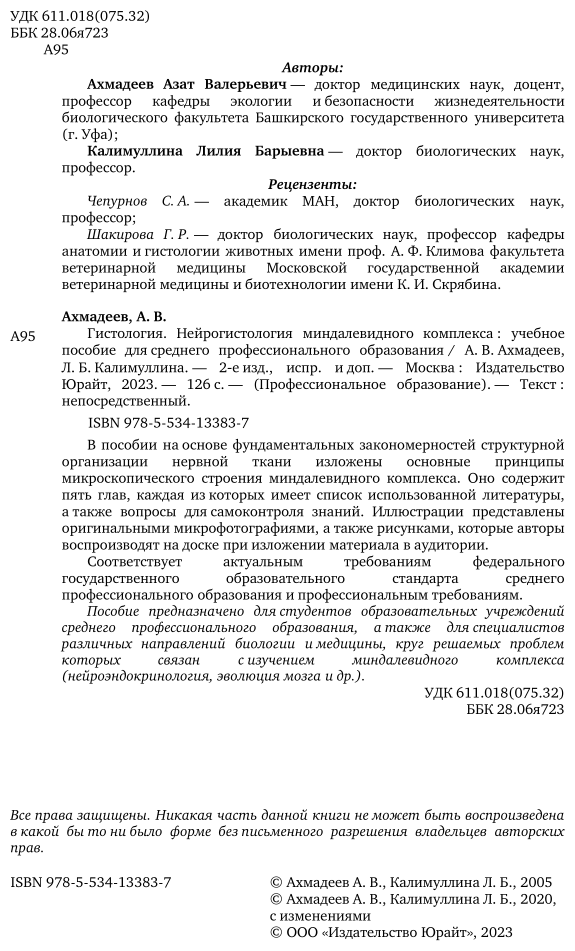 УДК 611.018(075.32)
ББК 28.06я723
А95

Авторы:

Ахмадеев Азат Валерьевич — доктор медицинских наук, доцент, профессор кафедры экологии и безопасности жизнедеятельности биологического факультета Башкирского государственного университета (г. Уфа);

Калимуллина Лилия Барыевна — доктор биологических наук, профессор.

Рецензенты:

Чепурнов С. А. — академик МАН, доктор биологических наук, профессор;

Шакирова Г. Р. — доктор биологических наук, профессор кафедры анатомии и гистологии животных имени проф. А. Ф. Климова факультета ветеринарной медицины Московской государственной академии ветеринарной медицины и биотехнологии имени К. И. Скрябина.

Ахмадеев, А. В.

А95 Гистология. Нейрогистология миндалевидного комплекса : учебное пособие для среднего профессионального образования / А. В. Ахмадеев, Л. Б. Калимуллина. — 2-е изд., испр. и доп. — Москва : Издательство Юрайт, 2023. — 126 с. — (Профессиональное образование). — Текст : непосредственный.

ISBN 978-5-534-13383-7

В пособии на основе фундаментальных закономерностей структурной организации нервной ткани изложены основные принципы микроскопического строения миндалевидного комплекса. Оно содержит пять глав, каждая из которых имеет список использованной литературы, а также вопросы для самоконтроля знаний. Иллюстрации представлены оригинальными микрофотографиями, а также рисунками, которые авторы воспроизводят на доске при изложении материала в аудитории.

Соответствует актуальным требованиям федерального государственного образовательного стандарта среднего профессионального образования и профессиональным требованиям.

Пособие предназначено для студентов образовательных учреждений среднего профессионального образования, а также для специалистов различных направлений биологии и медицины, круг решаемых проблем которых связан с изучением миндалевидного комплекса (нейроэндокринология, эволюция мозга и др.).

УДК 611.018(075.32)
ББК 28.06я723

Все права защищены. Никакая часть данной книги не может быть воспроизведена в какой бы то ни было форме без письменного разрешения владельцев авторских прав.

ISBN 978-5-534-13383-7

© Ахмадеев А. В., Калимуллина Л. Б., 2005
© Ахмадеев А. В., Калимуллина Л. Б., 2020, с изменениями
© ООО «Издательство Юрайт», 2023